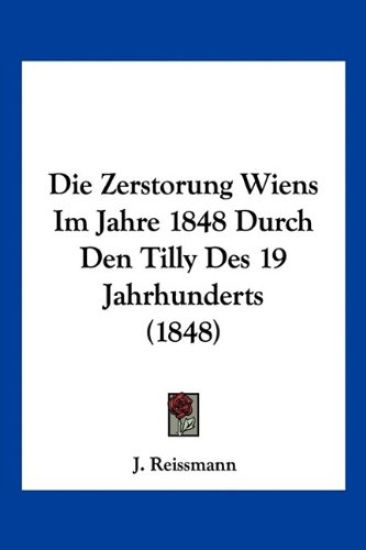 Die Zerstorung Wiens Im Jahre 1848 Durch Den Tilly Des 19 Jahrhunderts (1848)

J. Reissmann